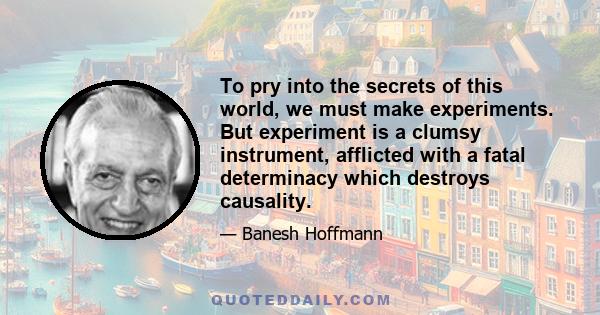 To pry into the secrets of this world, we must make experiments. But experiment is a clumsy instrument, afflicted with a fatal determinacy which destroys causality.

— Banesh Hoffmann

QUOTEDDAILY.COM